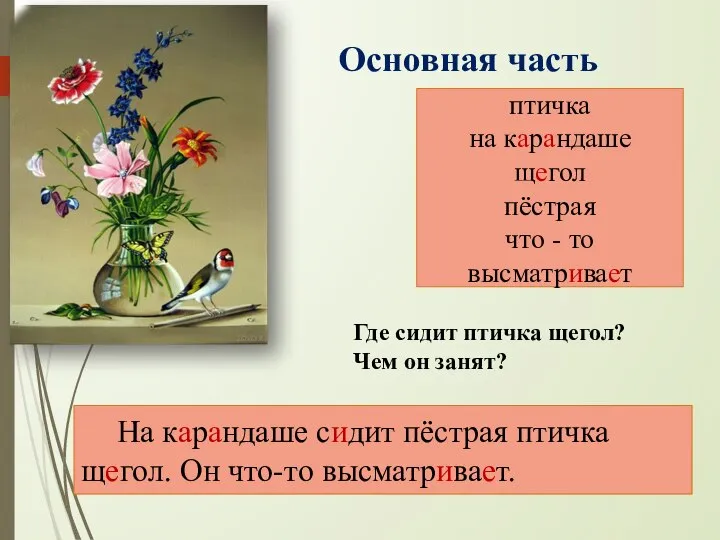 Основная часть

птичка
на карандаше
щегол
пёстрая
что - то
высматривает

Где сидит птичка щегол?
Чем он занят?

На карандаше сидит пёстрая птичка щегол. Он что-то высматривает.